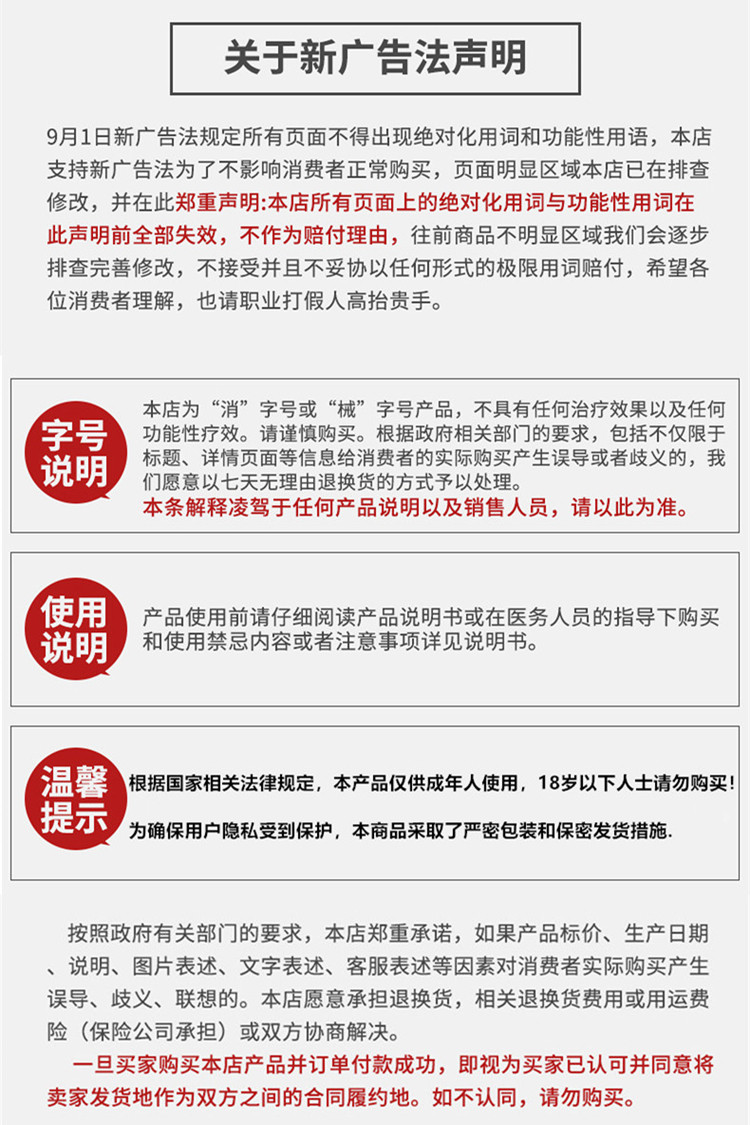 关于新广告法声明

9月1日新广告法规定所有页面不得出现绝对化用词和功能性用语，本店支持新广告法为了不影响消费者正常购买，页面明显区域本店已在排查修改，并在此郑重声明:本店所有页面上的绝对化用词与功能性用词在此声明前全部失效，不作为赔付理由，往前商品不明显区域我们会逐步排查完善修改，不接受并且不妥协以任何形式的极限用词赔付，希望各位消费者理解，也请职业打假人高抬贵手。

字号说明

本店为“消”字号或“械”字号产品，不具有任何治疗效果以及任何功能性疗效。请谨慎购买。根据政府相关部门的要求，包括不仅限于标题、详情页面等信息给消费者的实际购买产生误导或者歧义的，我们愿意以七天无理由退换货的方式予以处理。
本条解释凌驾于任何产品说明以及销售人员，请以此为准。

使用说明

产品使用前请仔细阅读产品说明书或在医务人员的指导下购买和使用禁忌内容或者注意事项详见说明书。

温馨提示

根据国家相关法律规定，本产品仅供成年人使用，18岁以下人士请勿购买!
为确保用户隐私受到保护，本商品采取了严密包装和保密发货措施.

按照政府有关部门的要求，本店郑重承诺，如果产品标价、生产日期、说明、图片表述、文字表述、客服表述等因素对消费者实际购买产生误导、歧义、联想的。本店愿意承担退换货，相关退换货费用或用运费险（保险公司承担）或双方协商解决。
一旦买家购买本店产品并订单付款成功，即视为买家已认可并同意将卖家发货地作为双方之间的合同履约地。如不认同，请勿购买。